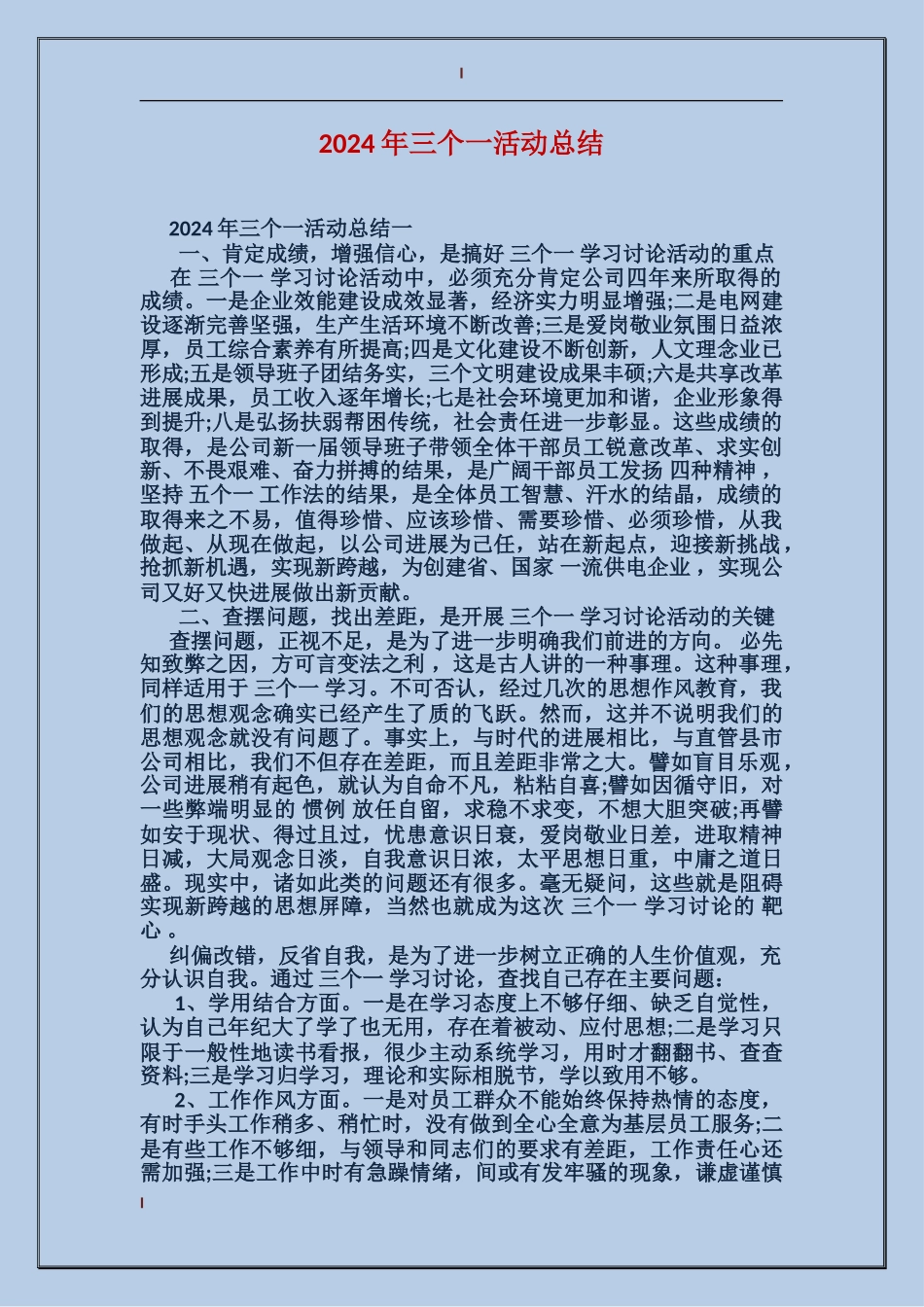 2024年三个一活动总结

2024年三个一活动总结一

一、肯定成绩，增强信心，是搞好 三个一 学习讨论活动的重点

在 三个一 学习讨论活动中，必须充分肯定公司四年来所取得的成绩。一是企业效能建设成效显著，经济实力明显增强;二是电网建设逐渐完善坚强，生产生活环境不断改善;三是爱岗敬业氛围日益浓厚，员工综合素养有所提高;四是文化建设不断创新，人文理念业已形成;五是领导班子团结务实，三个文明建设成果丰硕;六是共享改革进展成果，员工收入逐年增长;七是社会环境更加和谐，企业形象得到提升;八是弘扬扶弱帮困传统，社会责任进一步彰显。这些成绩的取得，是公司新一届领导班子带领全体干部员工锐意改革、求实创新、不畏艰难、奋力拼搏的结果，是广阔干部员工发扬 四种精神，坚持 五个一 工作法的结果，是全体员工智慧、汗水的结晶，成绩的取得来之不易，值得珍惜、应该珍惜、需要珍惜、必须珍惜，从我做起、从现在做起，以公司进展为己任，站在新起点，迎接新挑战，抢抓新机遇，实现新跨越，为创建省、国家 一流供电企业，实现公司又好又快进展做出新贡献。

二、查摆问题，找出差距，是开展 三个一 学习讨论活动的关键

查摆问题，正视不足，是为了进一步明确我们前进的方向。 必先知致弊之因，方可言变法之利，这是古人讲的一种事理。这种事理，同样适用于 三个一 学习。不可否认，经过几次的思想作风教育，我们的思想观念确实已经产生了质的飞跃。然而，这并不说明我们的思想观念就没有问题了。事实上，与时代的进展相比，与直管县市公司相比，我们不但存在差距，而且差距非常之大。譬如盲目乐观，公司进展稍有起色，就认为自命不凡，粘粘自喜;譬如因循守旧，对一些弊端明显的 惯例 放任自留，求稳不求变，不想大胆突破;再譬如安于现状、得过且过，忧患意识日衰，爱岗敬业日差，进取精神日减，大局观念日淡，自我意识日浓，太平思想日重，中庸之道日盛。现实中，诸如此类的问题还有很多。毫无疑问，这些就是阻碍实现新跨越的思想屏障，当然也就成为这次 三个一 学习讨论的 靶心 。

纠偏改错，反省自我，是为了进一步树立正确的人生价值观，充分认识自我。通过 三个一 学习讨论，查找自己存在主要问题：

1、学用结合方面。一是在学习态度上不够仔细、缺乏自觉性，认为自己年纪大了学了也无用，存在着被动、应付思想;二是学习只限于一般性地读书看报，很少主动系统学习，用时才翻翻书、查查资料;三是学习归学习，理论和实际相脱节，学以致用不够。

2、工作作风方面。一是对员工群众不能始终保持热情的态度，有时手头工作稍多、稍忙时，没有做到全心全意为基层员工服务;二是有些工作不够细，与领导和同志们的要求有差距，工作责任心还需加强;三是工作中时有急躁情绪，间或有发牢骚的现象，谦虚谨慎